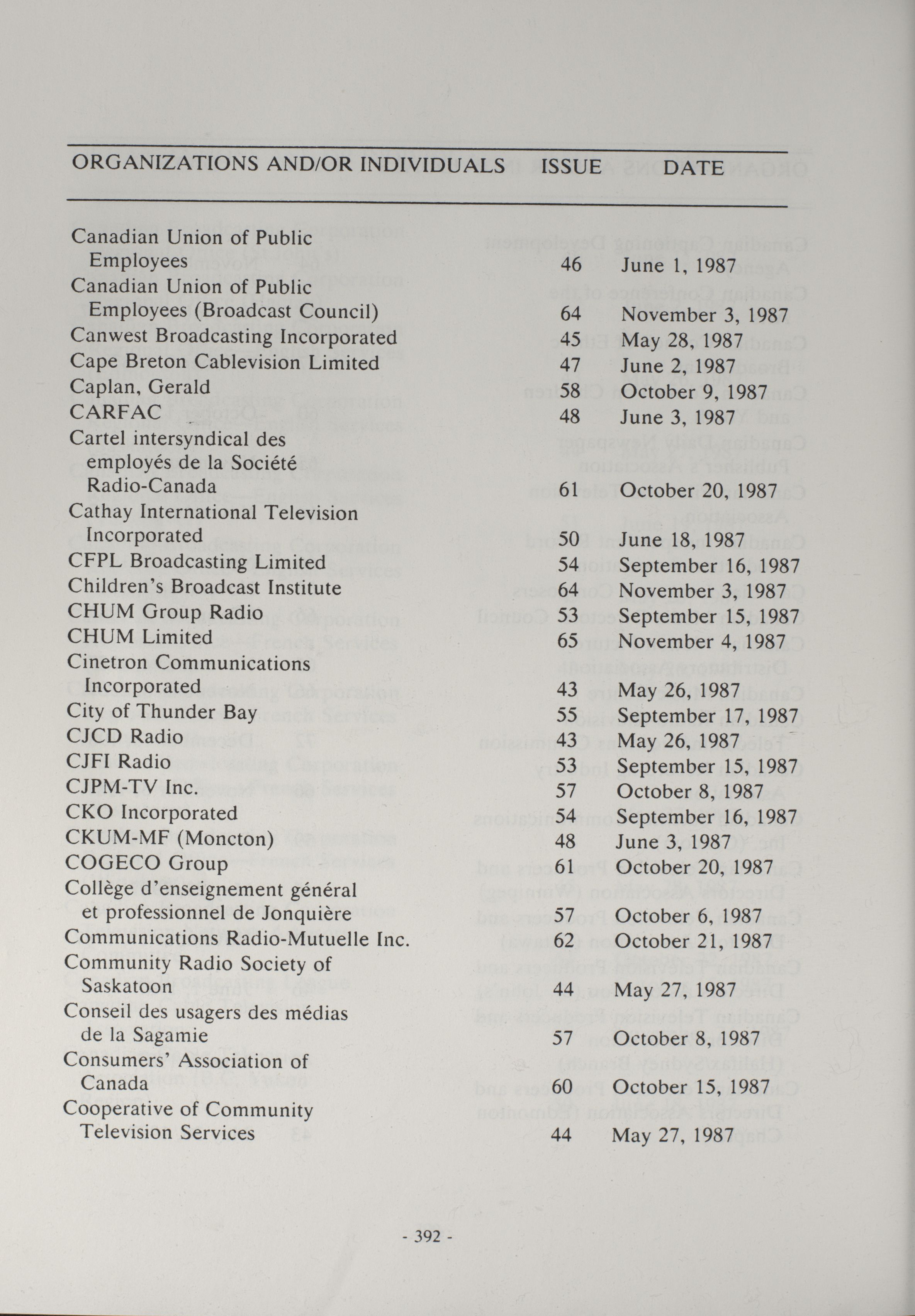 | ORGANIZATIONS AND/OR INDIVIDUALS | ISSUE | DATE |
|---|---|---|
| Canadian Union of Public Employees | 46 | June 1, 1987 |
| Canadian Union of Public Employees (Broadcast Council) | 64 | November 3, 1987 |
| Canwest Broadcasting Incorporated | 45 | May 28, 1987 |
| Cape Breton Cablevision Limited | 47 | June 2, 1987 |
| Caplan, Gerald | 58 | October 9, 1987 |
| CARFAC | 48 | June 3, 1987 |
| Cartel intersyndical des employés de la Société Radio-Canada | 61 | October 20, 1987 |
| Cathay International Television Incorporated | 50 | June 18, 1987 |
| CFPL Broadcasting Limited | 54 | September 16, 1987 |
| Children's Broadcast Institute | 64 | November 3, 1987 |
| CHUM Group Radio | 53 | September 15, 1987 |
| CHUM Limited | 65 | November 4, 1987 |
| Cinetron Communications Incorporated | 43 | May 26, 1987 |
| City of Thunder Bay | 55 | September 17, 1987 |
| CJCD Radio | 43 | May 26, 1987 |
| CJFI Radio | 53 | September 15, 1987 |
| CJPM-TV Inc. | 57 | October 8, 1987 |
| CKO Incorporated | 54 | September 16, 1987 |
| CKUM-MF (Moncton) | 48 | June 3, 1987 |
| COGECO Group | 61 | October 20, 1987 |
| Collège d'enseignement général et professionnel de Jonquière | 57 | October 6, 1987 |
| Communications Radio-Mutuelle Inc. | 62 | October 21, 1987 |
| Community Radio Society of Saskatoon | 44 | May 27, 1987 |
| Conseil des usagers des médias de la Sagamie | 57 | October 8, 1987 |
| Consumers' Association of Canada | 60 | October 15, 1987 |
| Cooperative of Community Television Services | 44 | May 27, 1987 |

- 392 -